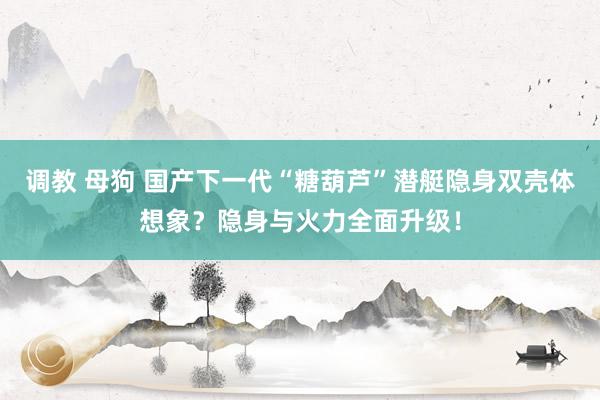 调教 母狗 国产下一代“糖葫芦”潜艇隐身双壳体想象？隐身与火力全面升级！